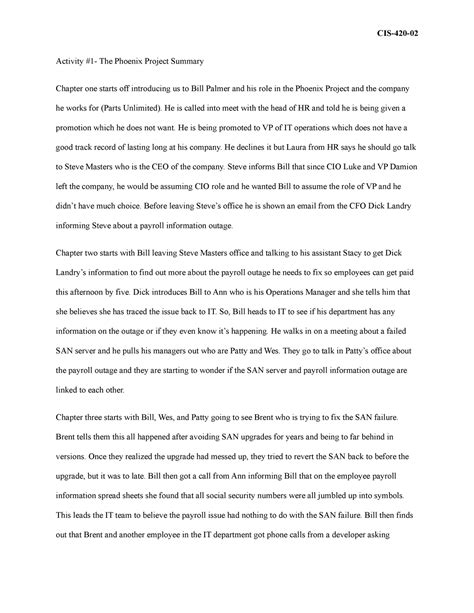 CIS-420-02

Activity #1- The Phoenix Project Summary

Chapter one starts off introducing us to Bill Palmer and his role in the Phoenix Project and the company he works for (Parts Unlimited). He is called into meet with the head of HR and told he is being given a promotion which he does not want. He is being promoted to VP of IT operations which does not have a good track record of lasting long at his company. He declines it but Laura from HR says he should go talk to Steve Masters who is the CEO of the company. Steve informs Bill that since CIO Luke and VP Damion left the company, he would be assuming CIO role and he wanted Bill to assume the role of VP and he didn't have much choice. Before leaving Steve's office he is shown an email from the CFO Dick Landry informing Steve about a payroll information outage.

Chapter two starts with Bill leaving Steve Masters office and talking to his assistant Stacy to get Dick Landry's information to find out more about the payroll outage he needs to fix so employees can get paid this afternoon by five. Dick introduces Bill to Ann who is his Operations Manager and she tells him that she believes she has traced the issue back to IT. So, Bill heads to IT to see if his department has any information on the outage or if they even know it's happening. He walks in on a meeting about a failed SAN server and he pulls his managers out who are Patty and Wes. They go to talk in Patty's office about the payroll outage and they are starting to wonder if the SAN server and payroll information outage are linked to each other.

Chapter three starts with Bill, Wes, and Patty going to see Brent who is trying to fix the SAN failure. Brent tells them this all happened after avoiding SAN upgrades for years and being to far behind in versions. Once they realized the upgrade had messed up, they tried to revert the SAN back to before the upgrade, but it was to late. Bill then got a call from Ann informing Bill that on the employee payroll information spread sheets she found that all social security numbers were all jumbled up into symbols. This leads the IT team to believe the payroll issue had nothing to do with the SAN failure. Bill then finds out that Brent and another employee in the IT department got phone calls from a developer asking